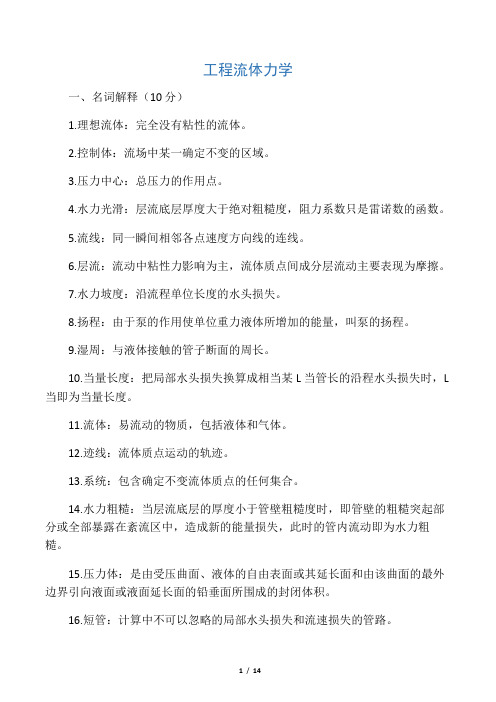 工程流体力学

一、名词解释（10 分）

1.理想流体：完全没有粘性的流体。

2.控制体：流场中某一确定不变的区域。

3.压力中心：总压力的作用点。

4.水力光滑：层流底层厚度大于绝对粗糙度，阻力系数只是雷诺数的函数。

5.流线：同一瞬间相邻各点速度方向线的连线。

6.层流：流动中粘性力影响为主，流体质点间成分层流动主要表现为摩擦。

7.水力坡度：沿流程单位长度的水头损失。

8.扬程：由于泵的作用使单位重力液体所增加的能量，叫泵的扬程。

9.湿周：与液体接触的管子断面的周长。

10.当量长度：把局部水头损失换算成相当某 L 当管长的沿程水头损失时，L 当即为当量长度。

11.流体：易流动的物质，包括液体和气体。

12.迹线：流体质点运动的轨迹。

13.系统：包含确定不变流体质点的任何集合。

14.水力粗糙：当层流底层的厚度小于管壁粗糙度时，即管壁的粗糙突起部分或全部暴露在紊流区中，造成新的能量损失，此时的管内流动即为水力粗糙。

15.压力体：是由受压曲面、液体的自由表面或其延长面和由该曲面的最外边界引向液面或液面延长面的铅垂面所围成的封闭体积。

16.短管：计算中不可以忽略的局部水头损失和流速损失的管路。

1 / 14